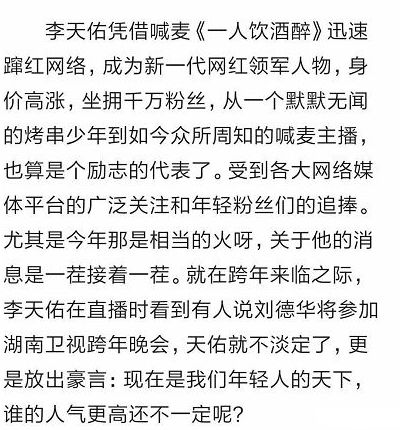 李天佑凭借喊麦《一人饮酒醉》迅速蹿红网络，成为新一代网红领军人物，身价高涨，坐拥千万粉丝，从一个默默无闻的烤串少年到如今众所周知的喊麦主播，也算是个励志的代表了。受到各大网络媒体平台的广泛关注和年轻粉丝们的追捧。尤其是今年那是相当的火呀，关于他的消息是一茬接着一茬。就在跨年来临之际，李天佑在直播时看到有人说刘德华将参加湖南卫视跨年晚会，天佑就不淡定了，更是放出豪言：现在是我们年轻人的天下，谁的人气更高还不一定呢？